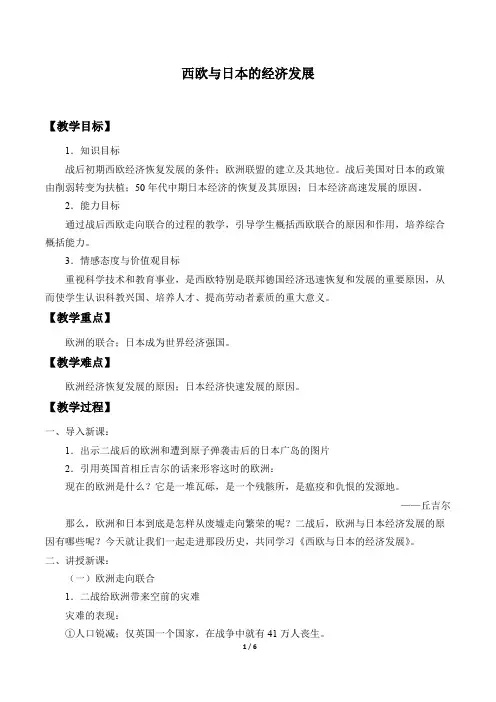 西欧与日本的经济发展

【教学目标】

1．知识目标

战后初期西欧经济恢复发展的条件；欧洲联盟的建立及其地位。战后美国对日本的政策由削弱转变为扶植；50年代中期日本经济的恢复及其原因；日本经济高速发展的原因。

2．能力目标

通过战后西欧走向联合的过程的教学，引导学生概括西欧联合的原因和作用，培养综合概括能力。

3．情感态度与价值观目标

重视科学技术和教育事业，是西欧特别是联邦德国经济迅速恢复和发展的重要原因，从而使学生认识科教兴国、培养人才、提高劳动者素质的重大意义。

【教学重点】

欧洲的联合；日本成为世界经济强国。

【教学难点】

欧洲经济恢复发展的原因；日本经济快速发展的原因。

【教学过程】

一、导入新课：

1．出示二战后的欧洲和遭到原子弹袭击后的日本广岛的图片

2．引用英国首相丘吉尔的话来形容这时的欧洲：

现在的欧洲是什么？它是一堆瓦砾，是一个残骸所，是瘟疫和仇恨的发源地。

——丘吉尔

那么，欧洲和日本到底是怎样从废墟走向繁荣的呢？二战后，欧洲与日本经济发展的原因有哪些呢？今天就让我们一起走进那段历史，共同学习《西欧与日本的经济发展》。

二、讲授新课：

（一）欧洲走向联合

1．二战给欧洲带来空前的灾难

灾难的表现：

①人口锐减：仅英国一个国家，在战争中就有41万人丧生。

1 / 6